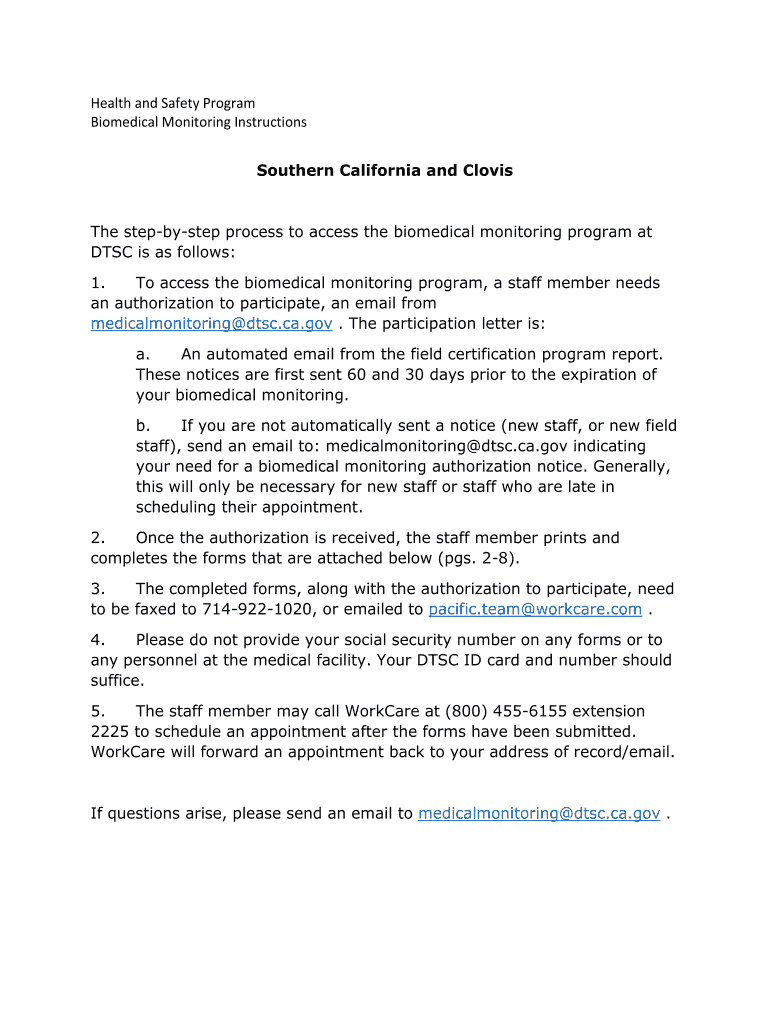 Health and Safety Program
Biomedical Monitoring Instructions

Southern California and Clovis

The step-by-step process to access the biomedical monitoring program at DTSC is as follows:

1. To access the biomedical monitoring program, a staff member needs an authorization to participate, an email from medicalmonitoring@dtsc.ca.gov . The participation letter is:

a. An automated email from the field certification program report. These notices are first sent 60 and 30 days prior to the expiration of your biomedical monitoring.

b. If you are not automatically sent a notice (new staff, or new field staff), send an email to: medicalmonitoring@dtsc.ca.gov indicating your need for a biomedical monitoring authorization notice. Generally, this will only be necessary for new staff or staff who are late in scheduling their appointment.

2. Once the authorization is received, the staff member prints and completes the forms that are attached below (pgs. 2-8).

3. The completed forms, along with the authorization to participate, need to be faxed to 714-922-1020, or emailed to pacific.team@workcare.com .

4. Please do not provide your social security number on any forms or to any personnel at the medical facility. Your DTSC ID card and number should suffice.

5. The staff member may call WorkCare at (800) 455-6155 extension 2225 to schedule an appointment after the forms have been submitted. WorkCare will forward an appointment back to your address of record/email.

If questions arise, please send an email to medicalmonitoring@dtsc.ca.gov .